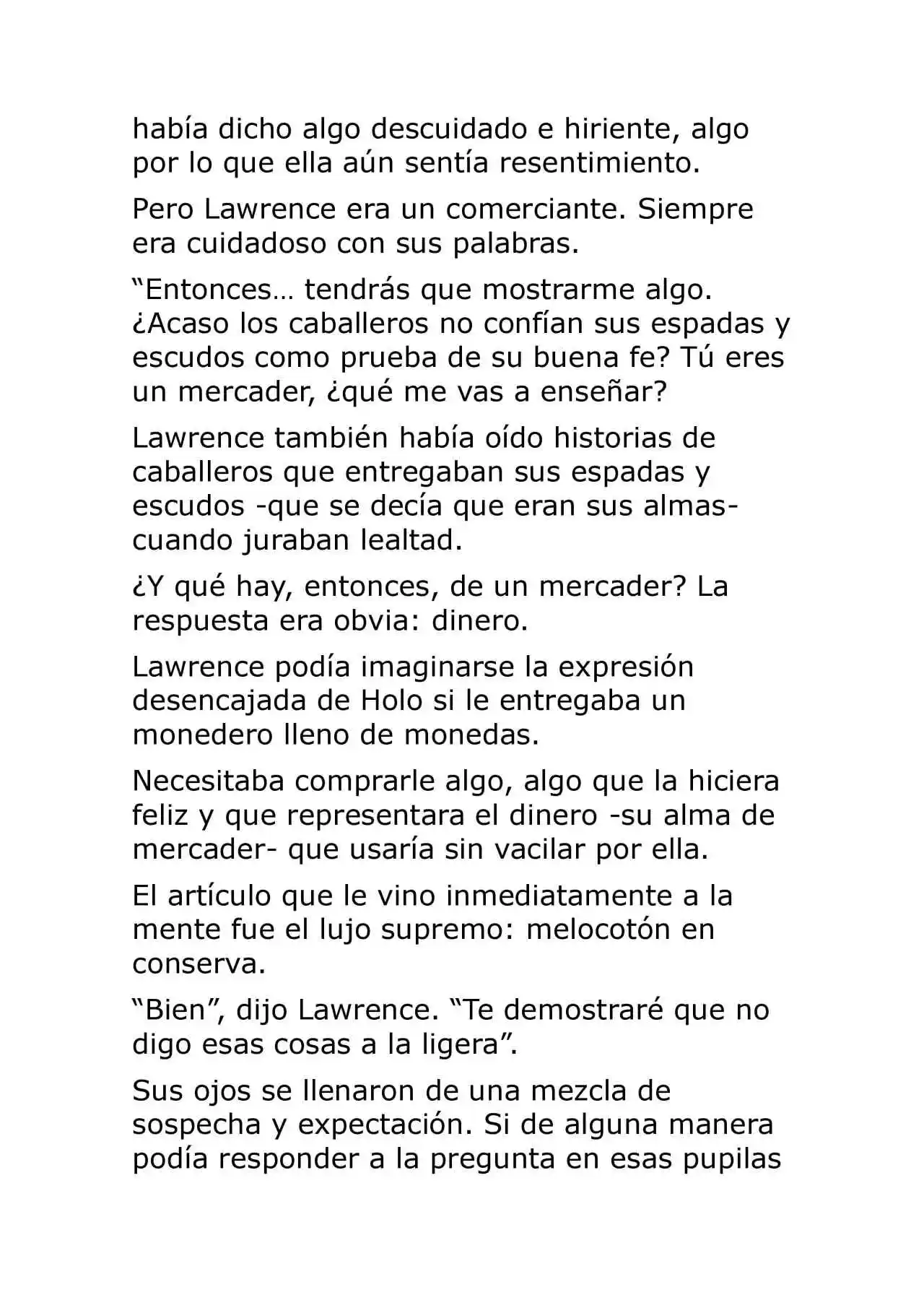 había dicho algo descuidado e hiriente, algo por lo que ella aún sentía resentimiento.

Pero Lawrence era un comerciante. Siempre era cuidadoso con sus palabras.

“Entonces… tendrás que mostrarme algo. ¿Acaso los caballeros no confían sus espadas y escudos como prueba de su buena fe? Tú eres un mercader, ¿qué me vas a enseñar?

Lawrence también había oído historias de caballeros que entregaban sus espadas y escudos -que se decía que eran sus almas- cuando juraban lealtad.

¿Y qué hay, entonces, de un mercader? La respuesta era obvia: dinero.

Lawrence podía imaginarse la expresión desencajada de Holo si le entregaba un monedero lleno de monedas.

Necesitaba comprarle algo, algo que la hiciera feliz y que representara el dinero -su alma de mercader- que usaría sin vacilar por ella.

El artículo que le vino inmediatamente a la mente fue el lujo supremo: melocotón en conserva.

“Bien”, dijo Lawrence. “Te demostraré que no digo esas cosas a la ligera”.

Sus ojos se llenaron de una mezcla de sospecha y expectación. Si de alguna manera podía responder a la pregunta en esas pupilas